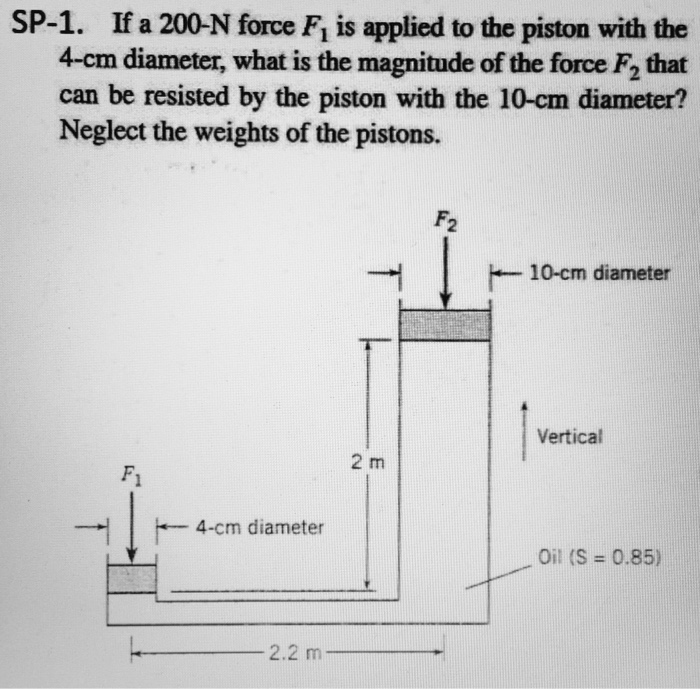 SP-1. If a 200-N force $F_1$ is applied to the piston with the 4-cm diameter, what is the magnitude of the force $F_2$ that can be resisted by the piston with the 10-cm diameter? Neglect the weights of the pistons.

$F_2$

10-cm diameter

Vertical

2 m

$F_1$

4-cm diameter

Oil (S = 0.85)

2.2 m